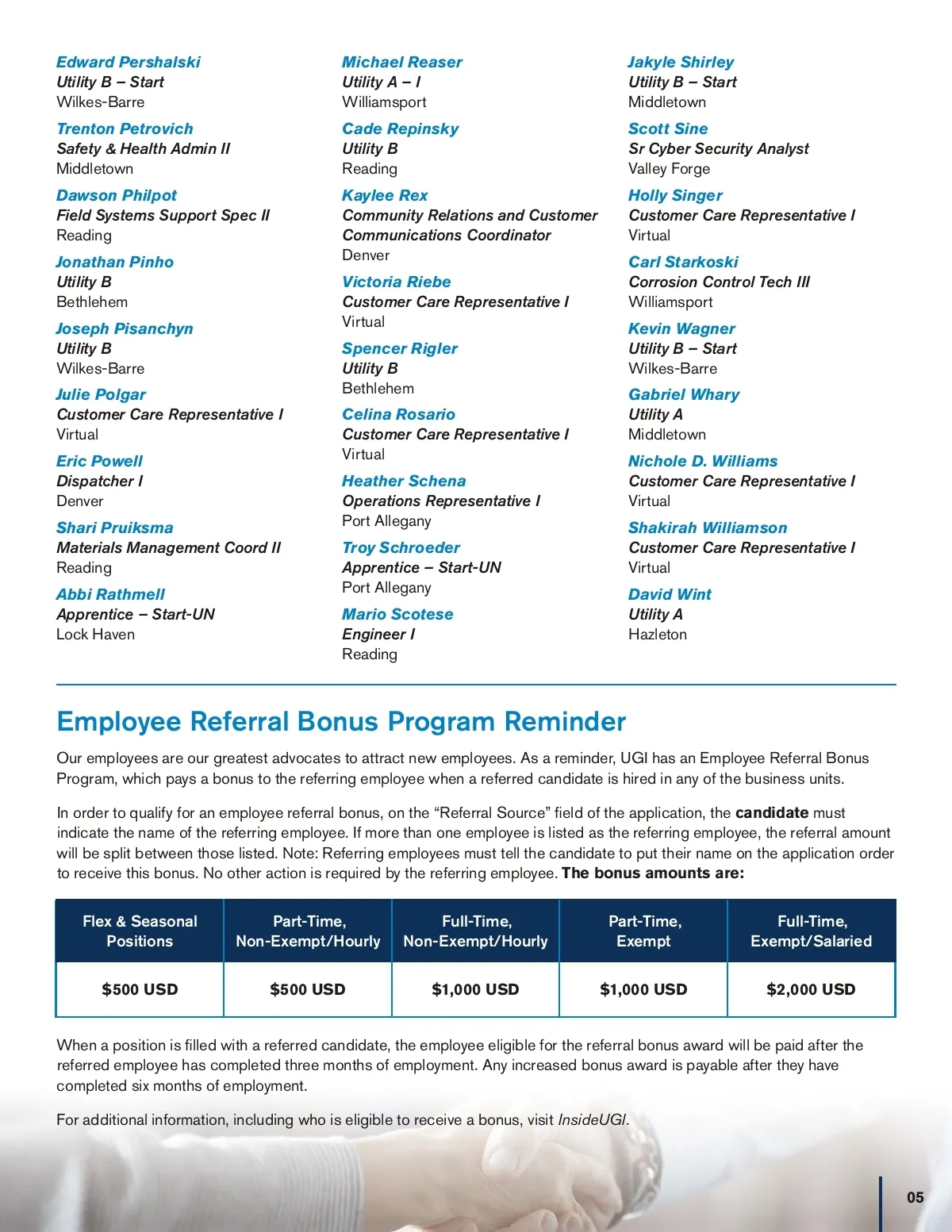 Edward Pershalski
Utility B – Start
Wilkes-Barre

Trenton Petrovich
Safety & Health Admin II
Middletown

Dawson Philpot
Field Systems Support Spec II
Reading

Jonathan Pinho
Utility B
Bethlehem

Joseph Pisanchyn
Utility B
Wilkes-Barre

Julie Polgar
Customer Care Representative I
Virtual

Eric Powell
Dispatcher I
Denver

Shari Pruiksma
Materials Management Coord II
Reading

Abbi Rathmell
Apprentice – Start-UN
Lock Haven

Michael Reaser
Utility A – I
Williamsport

Cade Repinsky
Utility B
Reading

Kaylee Rex
Community Relations and Customer Communications Coordinator
Denver

Victoria Riebe
Customer Care Representative I
Virtual

Spencer Rigler
Utility B
Bethlehem

Celina Rosario
Customer Care Representative I
Virtual

Heather Schena
Operations Representative I
Port Allegany

Troy Schroeder
Apprentice – Start-UN
Port Allegany

Mario Scotese
Engineer I
Reading

Jakyle Shirley
Utility B – Start
Middletown

Scott Sine
Sr Cyber Security Analyst
Valley Forge

Holly Singer
Customer Care Representative I
Virtual

Carl Starkoski
Corrosion Control Tech III
Williamsport

Kevin Wagner
Utility B – Start
Wilkes-Barre

Gabriel Whary
Utility A
Middletown

Nichole D. Williams
Customer Care Representative I
Virtual

Shakirah Williamson
Customer Care Representative I
Virtual

David Wint
Utility A
Hazleton

Employee Referral Bonus Program Reminder

Our employees are our greatest advocates to attract new employees. As a reminder, UGI has an Employee Referral Bonus Program, which pays a bonus to the referring employee when a referred candidate is hired in any of the business units.

In order to qualify for an employee referral bonus, on the “Referral Source” field of the application, the candidate must indicate the name of the referring employee. If more than one employee is listed as the referring employee, the referral amount will be split between those listed. Note: Referring employees must tell the candidate to put their name on the application order to receive this bonus. No other action is required by the referring employee. The bonus amounts are:

| Flex & Seasonal Positions | Part-Time, Non-Exempt/Hourly | Full-Time, Non-Exempt/Hourly | Part-Time, Exempt | Full-Time, Exempt/Salaried |
|---|---|---|---|---|
| $500 USD | $500 USD | $1,000 USD | $1,000 USD | $2,000 USD |

When a position is filled with a referred candidate, the employee eligible for the referral bonus award will be paid after the referred employee has completed three months of employment. Any increased bonus award is payable after they have completed six months of employment.

For additional information, including who is eligible to receive a bonus, visit InsideUGI.

05